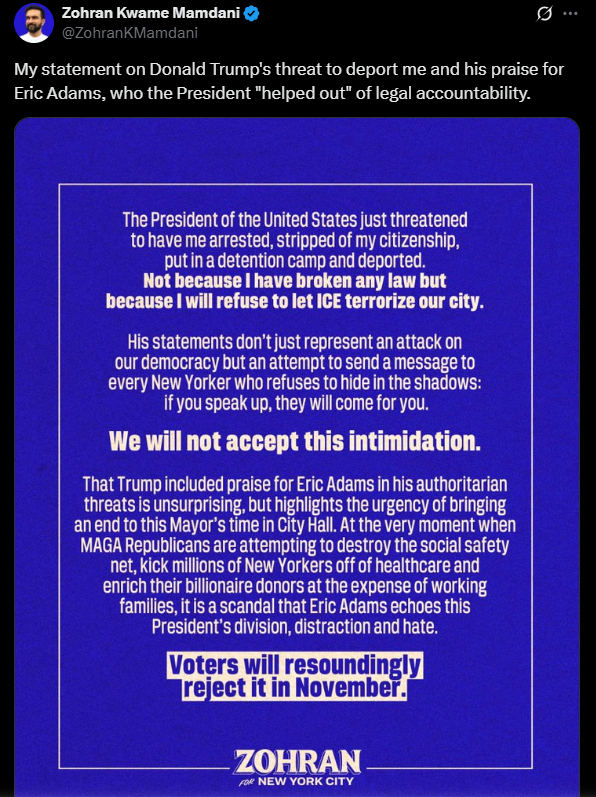 Zohran Kwame Mamdani
@ZohranKMamdani

My statement on Donald Trump's threat to deport me and his praise for Eric Adams, who the President "helped out" of legal accountability.

The President of the United States just threatened to have me arrested, stripped of my citizenship, put in a detention camp and deported. Not because I have broken any law but because I will refuse to let ICE terrorize our city.

His statements don't just represent an attack on our democracy but an attempt to send a message to every New Yorker who refuses to hide in the shadows: if you speak up, they will come for you.

We will not accept this intimidation.

That Trump included praise for Eric Adams in his authoritarian threats is unsurprising, but highlights the urgency of bringing an end to this Mayor's time in City Hall. At the very moment when MAGA Republicans are attempting to destroy the social safety net, kick millions of New Yorkers off of healthcare and enrich their billionaire donors at the expense of working families, it is a scandal that Eric Adams echoes this President's division, distraction and hate.

Voters will resoundingly reject it in November.

ZOHRAN
FOR NEW YORK CITY